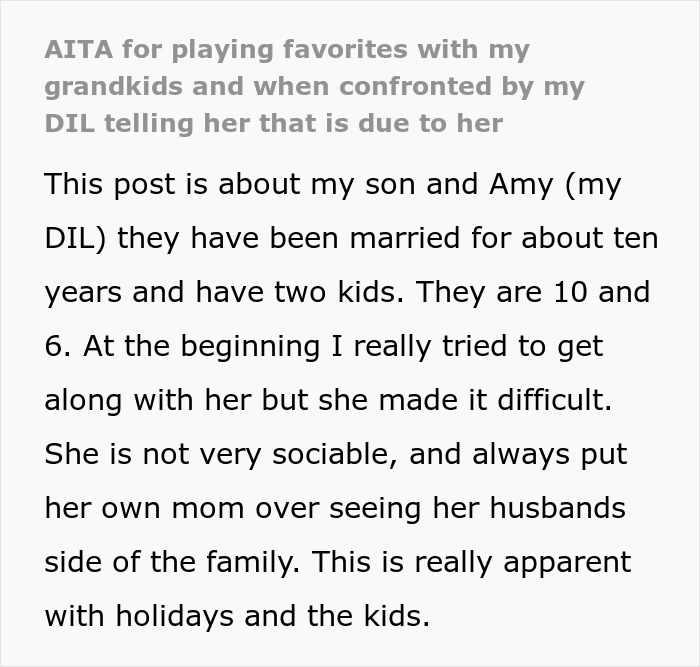 AITA for playing favorites with my grandkids and when confronted by my DIL telling her that is due to her

This post is about my son and Amy (my DIL) they have been married for about ten years and have two kids. They are 10 and 6. At the beginning I really tried to get along with her but she made it difficult. She is not very sociable, and always put her own mom over seeing her husbands side of the family. This is really apparent with holidays and the kids.